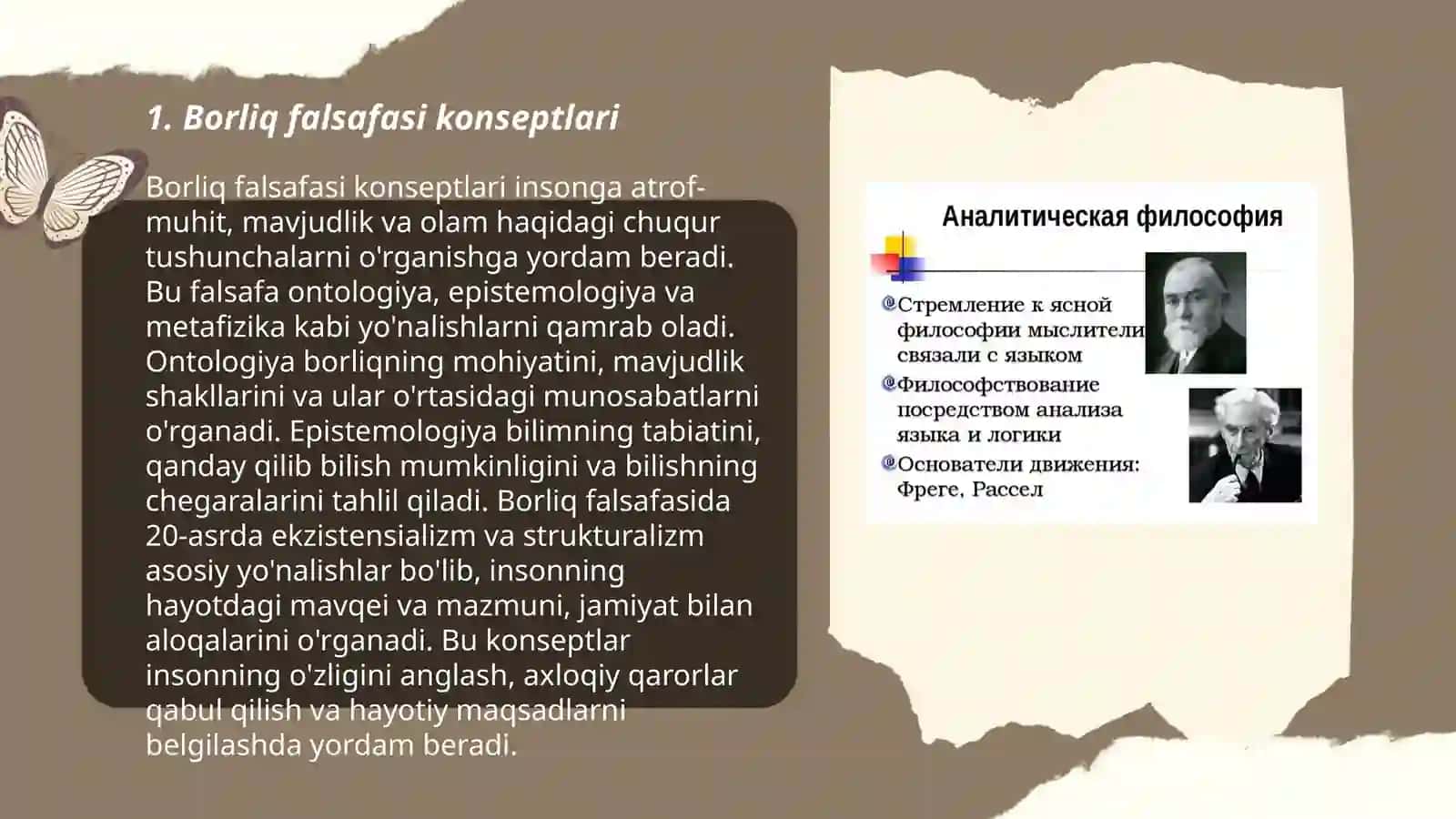 1. Borliq falsafasi konseptlari

Borliq falsafasi konseptlari insonga atrof-muhit, mavjudlik va olam haqidagi chuqur tushunchalarni o'rganishga yordam beradi. Bu falsafa ontologiya, epistemologiya va metafizika kabi yo'nalishlarni qamrab oladi. Ontologiya borliqning mohiyatini, mavjudlik shakllarini va ular o'rtasidagi munosabatlarni o'rganadi. Epistemologiya bilimning tabiatini, qanday qilib bilish mumkinligini va bilishning chegaralarini tahlil qiladi. Borliq falsafasida 20-asrda ekzistensializm va strukturalizm asosiy yo'nalishlar bo'lib, insonning hayotdagi mavqei va mazmuni, jamiyat bilan aloqalarini o'rganadi. Bu konseptlar insonning o'zligini anglash, axloqiy qarorlar qabul qilish va hayotiy maqsadlarni belgilashda yordam beradi.

Аналитическая философия

Стремление к ясной философии мыслители связали с языком

Философствование посредством анализа языка и логики

Основатели движения: Фреге, Рассел